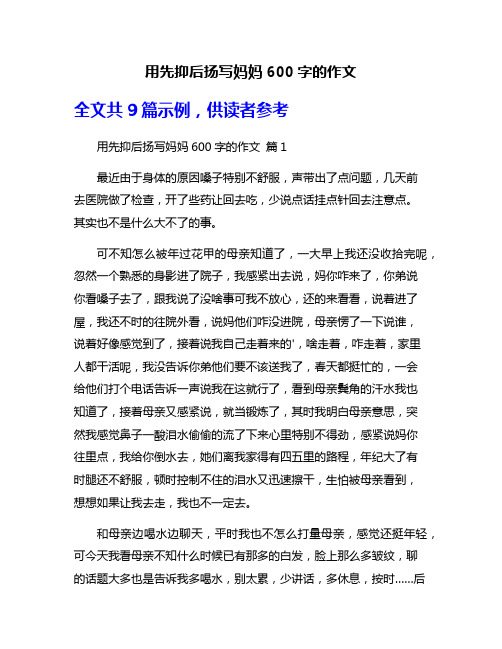 用先抑后扬写妈妈 600 字的作文

全文共 9 篇示例，供读者参考

用先抑后扬写妈妈 600 字的作文 篇 1

最近由于身体的原因嗓子特别不舒服，声带出了点问题，几天前去医院做了检查，开了些药让回去吃，少说点话挂点针回去注意点。其实也不是什么大不了的事。

可不知怎么被年过花甲的母亲知道了，一大早上我还没收拾完呢，忽然一个熟悉的身影进了院子，我感紧出去说，妈你咋来了，你弟说你看嗓子去了，跟我说了没啥事可我不放心，还的来看看，说着进了屋，我还不时的往院外看，说妈他们咋没进院，母亲愣了一下说谁，说着好像感觉到了，接着说我自己走着来的'，啥走着，咋走着，家里人都干活呢，我没告诉你弟他们要不该送我了，春天都挺忙的，一会给他们打个电话告诉一声说我在这就行了，看到母亲鬓角的汗水我也知道了，接着母亲又感紧说，就当锻炼了，其时我明白母亲意思，突然我感觉鼻子一酸泪水偷偷的流了下来心里特别不得劲，感紧说妈你往里点，我给你倒水去，她们离我家得有四五里的路程，年纪大了有时腿还不舒服，顿时控制不住的泪水又迅速擦干，生怕被母亲看到，想想如果让我去走，我也不一定去。

和母亲边喝水边聊天，平时我也不怎么打量母亲，感觉还挺年轻，可今天我看母亲不知什么时候已有那多的白发，脸上那么多皱纹，聊的话题大多也是告诉我多喝水，别太累，少讲话，多休息，按时……后